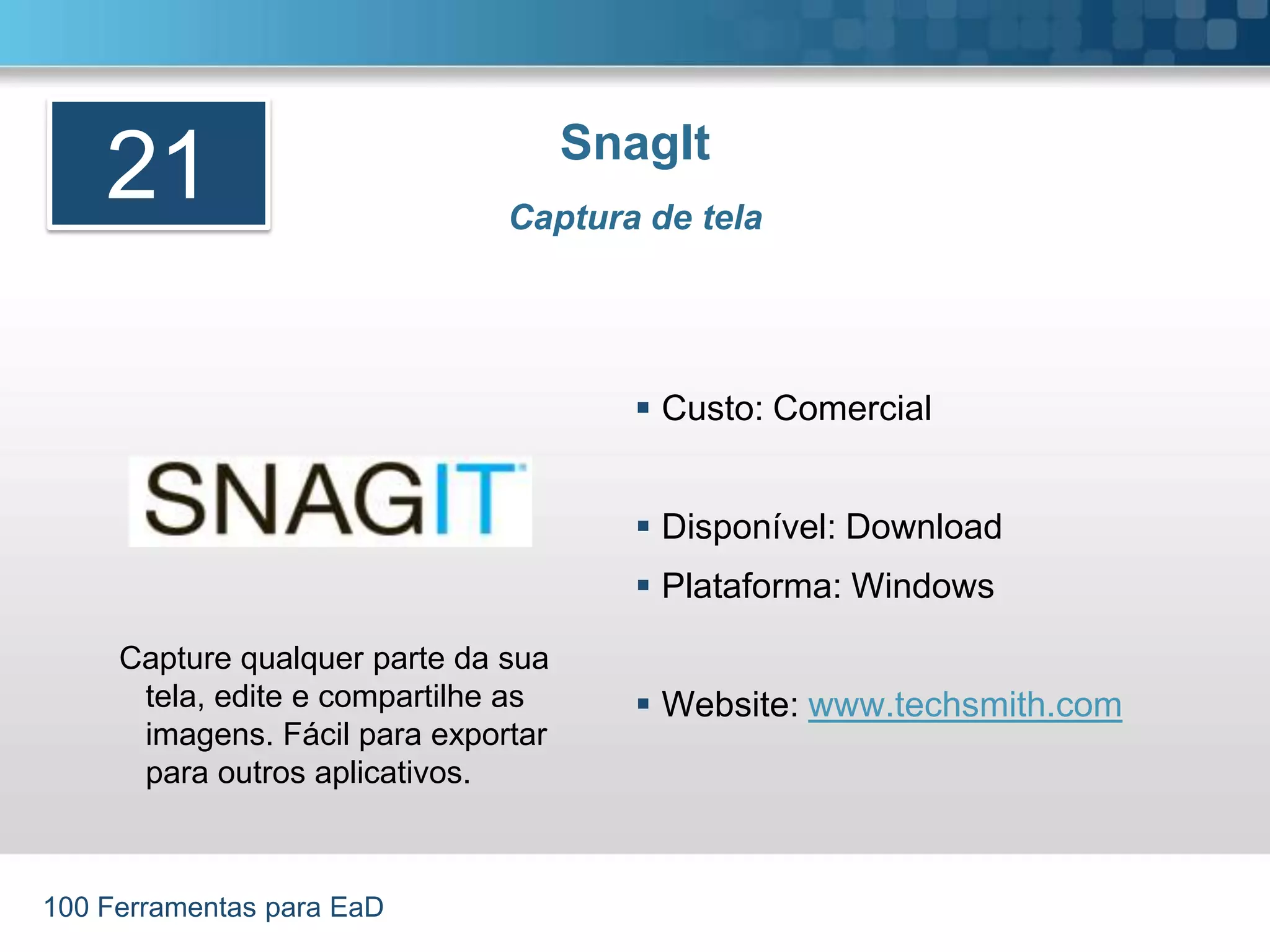 21

SnagIt

Captura de tela

SNAGIT

Capture qualquer parte da sua tela, edite e compartilhe as imagens. Fácil para exportar para outros aplicativos.

▪ Custo: Comercial

▪ Disponível: Download
▪ Plataforma: Windows

▪ Website: www.techsmith.com

100 Ferramentas para EaD